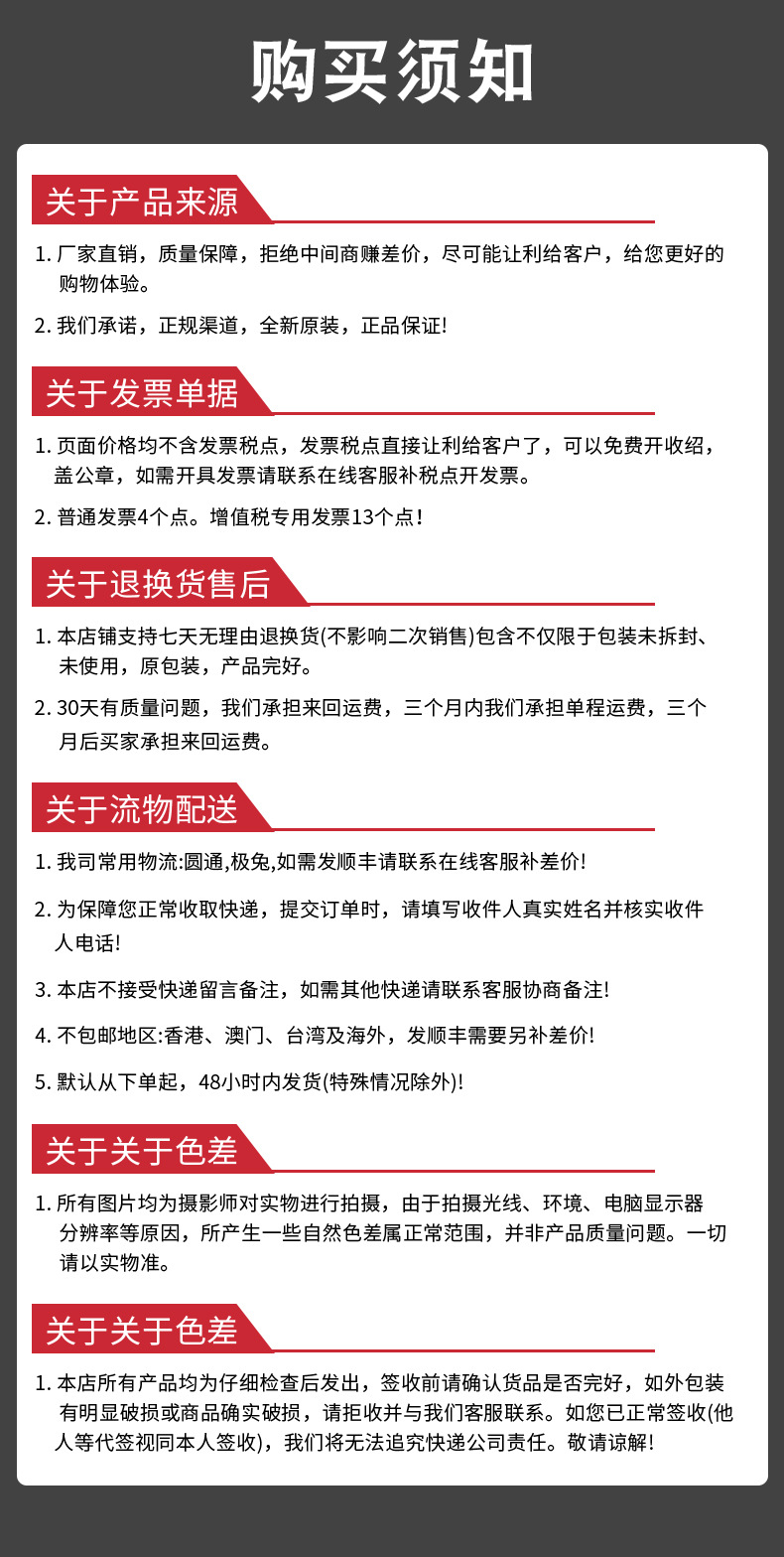 购买须知

关于产品来源

1. 厂家直销，质量保障，拒绝中间商赚差价，尽可能让利给客户，给您更好的购物体验。

2. 我们承诺，正规渠道，全新原装，正品保证!

关于发票单据

1. 页面价格均不含发票税点，发票税点直接让利给客户了，可以免费开收绍，盖公章，如需开具发票请联系在线客服补税点开发票。

2. 普通发票4个点。增值税专用发票13个点!

关于退换货售后

1. 本店铺支持七天无理由退换货(不影响二次销售)包含不仅限于包装未拆封、未使用，原包装，产品完好。

2. 30天有质量问题，我们承担来回运费，三个月内我们承担单程运费，三个月后买家承担来回运费。

关于流物配送

1. 我司常用物流:圆通,极兔,如需发顺丰请联系在线客服补差价!

2. 为保障您正常收取快递，提交订单时，请填写收件人真实姓名并核实收件人电话!

3. 本店不接受快递留言备注，如需其他快递请联系客服协商备注!

4. 不包邮地区:香港、澳门、台湾及海外，发顺丰需要另补差价!

5. 默认从下单起，48小时内发货(特殊情况除外)!

关于关于色差

1. 所有图片均为摄影师对实物进行拍摄，由于拍摄光线、环境、电脑显示器分辨率等原因，所产生一些自然色差属正常范围，并非产品质量问题。一切请以实物准。

关于关于色差

1. 本店所有产品均为仔细检查后发出，签收前请确认货品是否完好，如外包装有明显破损或商品确实破损，请拒收并与我们客服联系。如您已正常签收(他人等代签视同本人签收)，我们将无法追究快递公司责任。敬请谅解!